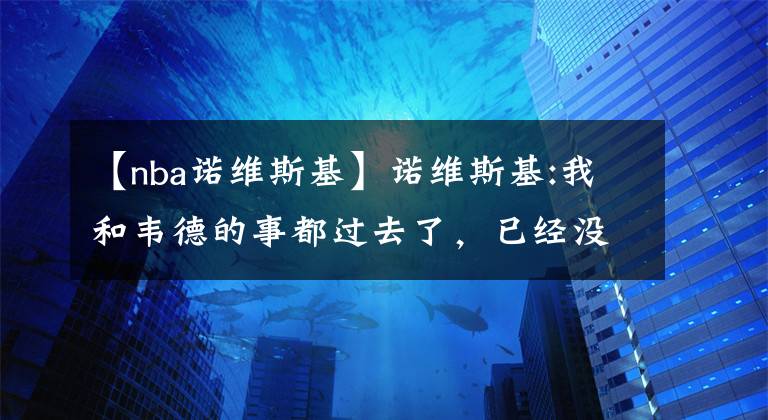 【nba诺维斯基】诺维斯基:我和韦德的事都过去了，已经没